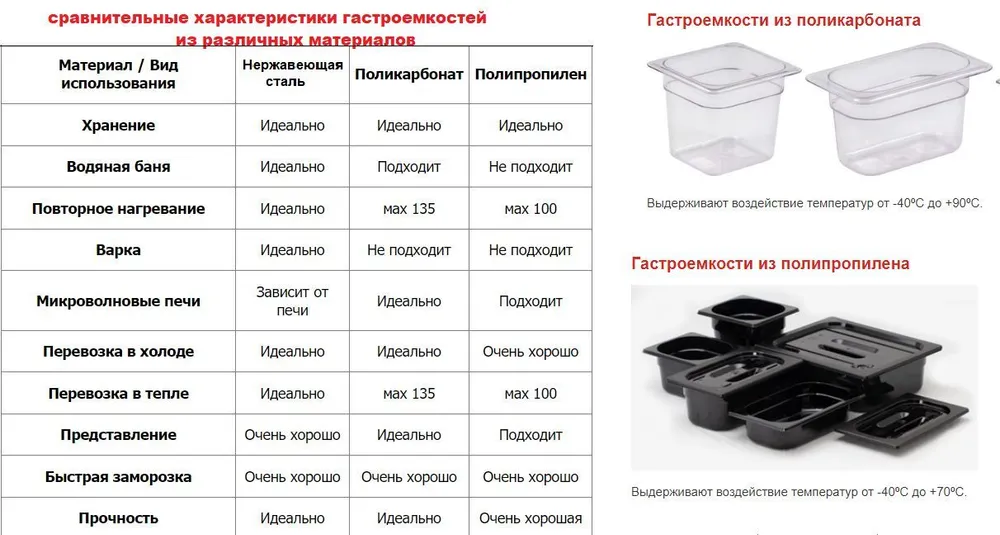 сравнительные характеристики гастроемкостей из различных материалов

| Материал / Вид использования | Нержавеющая сталь | Поликарбонат | Полипропилен |
|---|---|---|---|
| Хранение | Идеально | Идеально | Идеально |
| Водяная баня | Идеально | Подходит | Не подходит |
| Повторное нагревание | Идеально | мах 135 | мах 100 |
| Варка | Идеально | Не подходит | Не подходит |
| Микроволновые печи | Зависит от печи | Идеально | Подходит |
| Перевозка в холоде | Идеально | Идеально | Очень хорошо |
| Перевозка в тепле | Идеально | мах 135 | мах 100 |
| Представление | Очень хорошо | Идеально | Подходит |
| Быстрая заморозка | Очень хорошо | Очень хорошо | Очень хорошо |
| Прочность | Идеально | Идеально | Очень хорошая |

Гастроемкости из поликарбоната

Выдерживают воздействие температур от -40ºС до +90ºС.

Гастроемкости из полипропилена

Выдерживают воздействие температур от -40ºС до +70ºС.